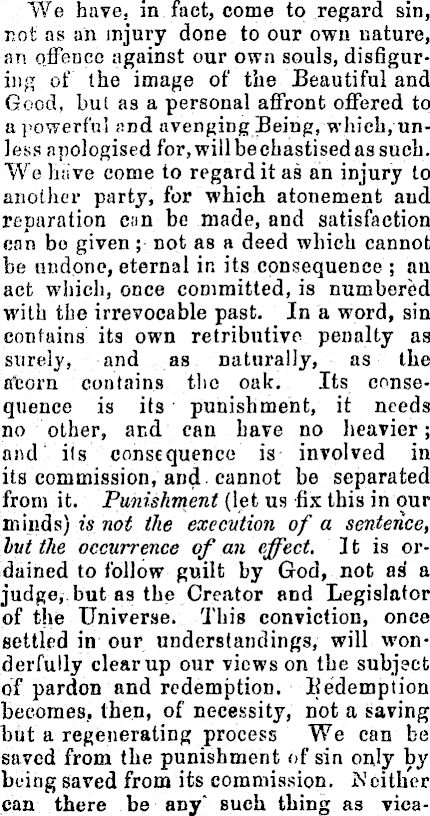 We have, in fact, come to regard sin, not as an injury done to our own nature, an offence against our own souls, disfiguring of the image of the Beautiful and Good, but as a personal affront offered to a powerful and avenging Being, which, unless apologised for, will be chastised as such. We have come to regard it as an injury to another party, for which atonement and reparation can be made, and satisfaction can be given; not as a deed which cannot be undone, eternal in its consequence; an act which, once committed, is numbered with the irrevocable past. In a word, sin contains its own retributive penalty as surely, and as naturally, as the acorn contains the oak. Its consequence is its punishment, it needs no other, and can have no heavier; and its consequence is involved in its commission, and cannot be separated from it. Punishment (let us fix this in our minds) is not the execution of a sentence, but the occurrence of an effect. It is ordained to follow guilt by God, not as a judge, but as the Creator and Legislator of the Universe. This conviction, once settled in our understandings, will wonderfully clear up our views on the subject of pardon and redemption. Redemption becomes, then, of necessity, not a saving but a regenerating process We can be saved from the punishment of sin only by being saved from its commission. Neither can there be any such thing as vica-